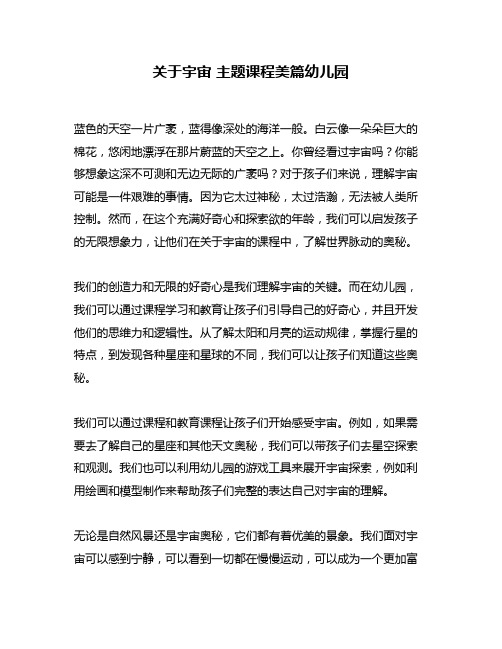 关于宇宙 主题课程美篇幼儿园

蓝色的天空一片广袤，蓝得像深处的海洋一般。白云像一朵朵巨大的棉花，悠闲地漂浮在那片蔚蓝的天空之上。你曾经看过宇宙吗？你能够想象这深不可测和无边无际的广袤吗？对于孩子们来说，理解宇宙可能是一件艰难的事情。因为它太过神秘，太过浩瀚，无法被人类所控制。然而，在这个充满好奇心和探索欲的年龄，我们可以启发孩子的无限想象力，让他们在关于宇宙的课程中，了解世界脉动的奥秘。

我们的创造力和无限的好奇心是我们理解宇宙的关键。而在幼儿园，我们可以通过课程学习和教育让孩子们引导自己的好奇心，并且开发他们的思维力和逻辑性。从了解太阳和月亮的运动规律，掌握行星的特点，到发现各种星座和星球的不同，我们可以让孩子们知道这些奥秘。

我们可以通过课程和教育课程让孩子们开始感受宇宙。例如，如果需要去了解自己的星座和其他天文奥秘，我们可以带孩子们去星空探索和观测。我们也可以利用幼儿园的游戏工具来展开宇宙探索，例如利用绘画和模型制作来帮助孩子们完整的表达自己对宇宙的理解。

无论是自然风景还是宇宙奥秘，它们都有着优美的景象。我们面对宇宙可以感到宁静，可以看到一切都在慢慢运动，可以成为一个更加富